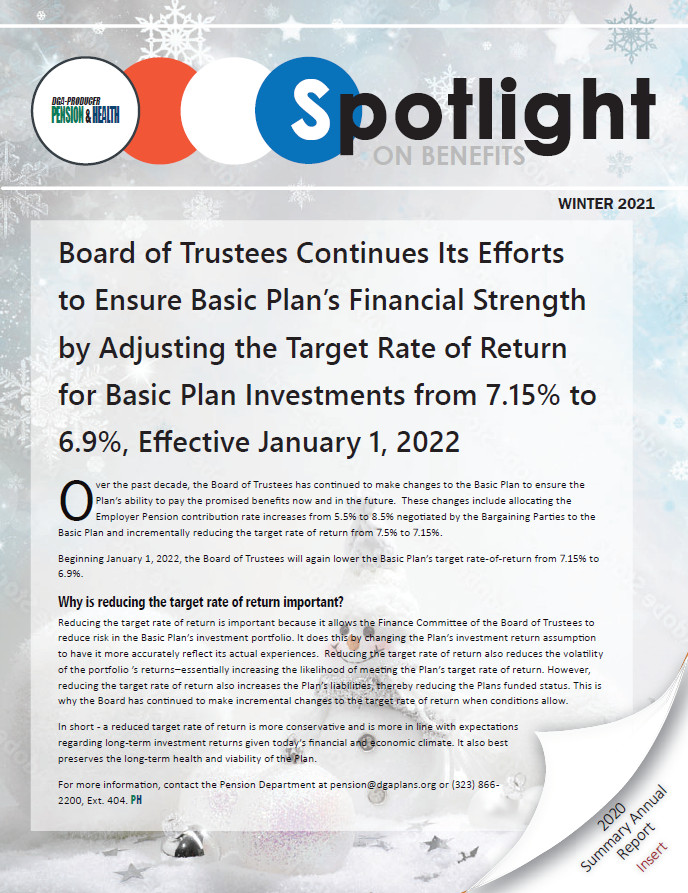 DGA-PRODUCER PENSION & HEALTH

Spotlight ON BENEFITS

WINTER 2021

Board of Trustees Continues Its Efforts to Ensure Basic Plan's Financial Strength by Adjusting the Target Rate of Return for Basic Plan Investments from 7.15% to 6.9%, Effective January 1, 2022

Over the past decade, the Board of Trustees has continued to make changes to the Basic Plan to ensure the Plan's ability to pay the promised benefits now and in the future. These changes include allocating the Employer Pension contribution rate increases from 5.5% to 8.5% negotiated by the Bargaining Parties to the Basic Plan and incrementally reducing the target rate of return from 7.5% to 7.15%.

Beginning January 1, 2022, the Board of Trustees will again lower the Basic Plan's target rate-of-return from 7.15% to 6.9%.

Why is reducing the target rate of return important?

Reducing the target rate of return is important because it allows the Finance Committee of the Board of Trustees to reduce risk in the Basic Plan's investment portfolio. It does this by changing the Plan's investment return assumption to have it more accurately reflect its actual experiences. Reducing the target rate of return also reduces the volatility of the portfolio 's returns—essentially increasing the likelihood of meeting the Plan's target rate of return. However, reducing the target rate of return also increases the Plan's liabilities, thereby reducing the Plans funded status. This is why the Board has continued to make incremental changes to the target rate of return when conditions allow.

In short - a reduced target rate of return is more conservative and is more in line with expectations regarding long-term investment returns given today's financial and economic climate. It also best preserves the long-term health and viability of the Plan.

For more information, contact the Pension Department at pension@dgaplans.org or (323) 866-2200, Ext. 404. PH

2020 Summary Annual Report Insert